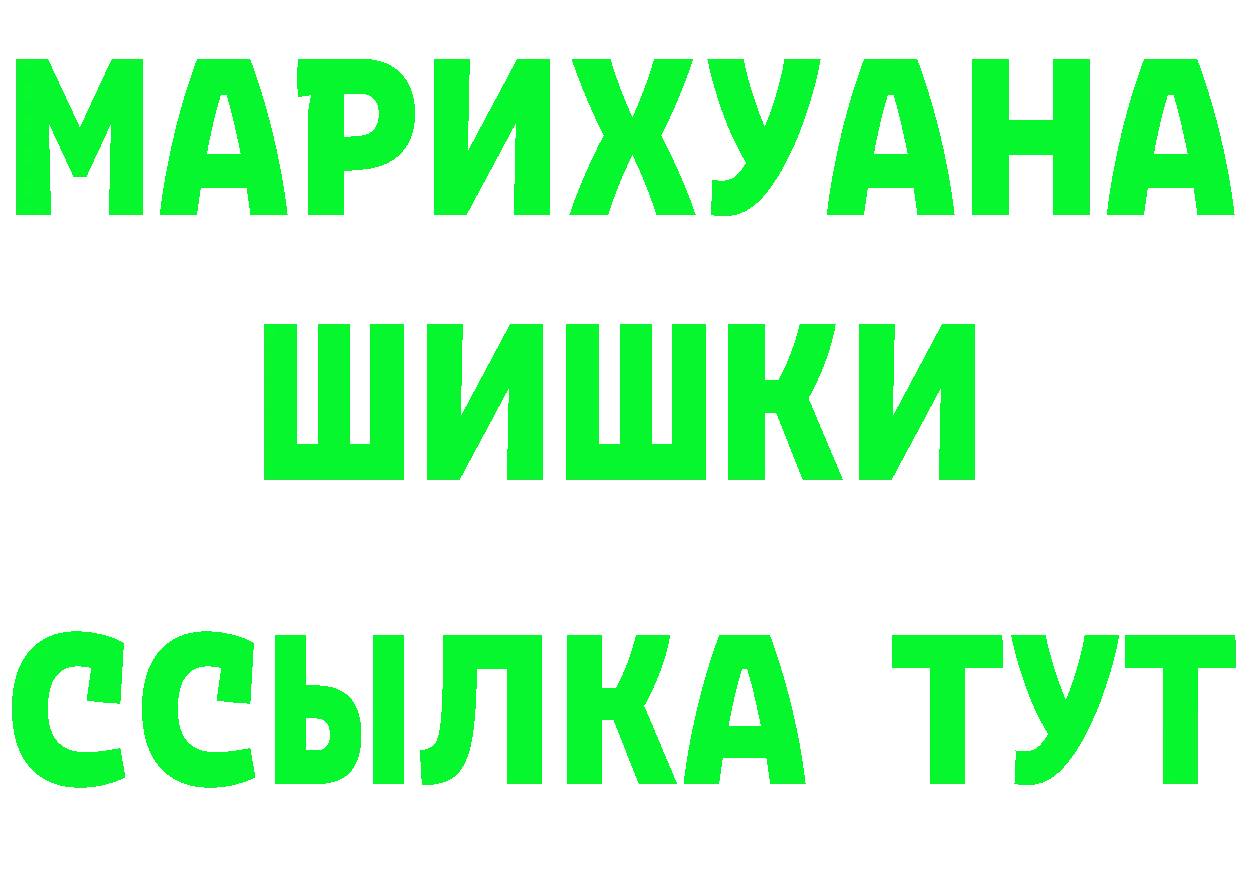 МАРИХУАНА
ШИШКИ
ССЫЛКА ТУТ